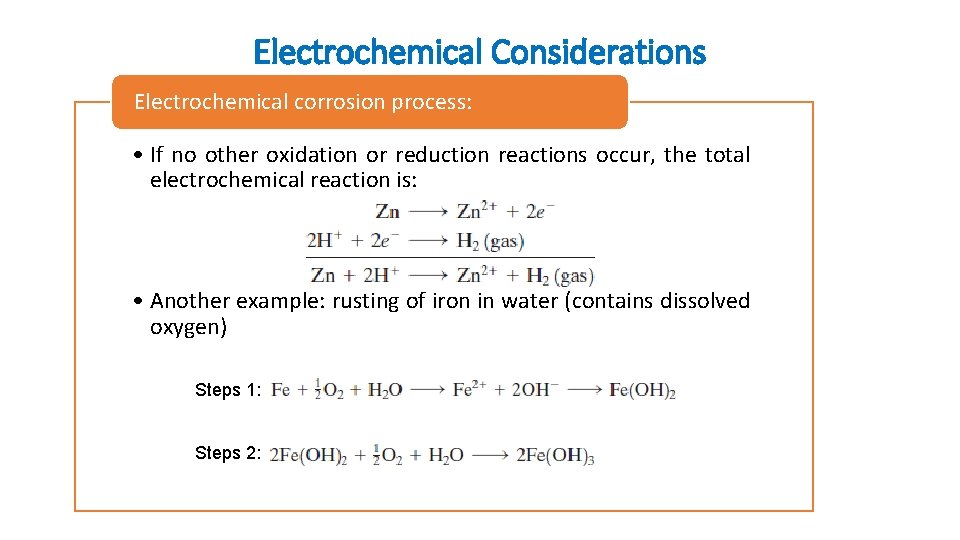 Electrochemical Considerations

Electrochemical corrosion process:

• If no other oxidation or reduction reactions occur, the total electrochemical reaction is:

$Zn \longrightarrow Zn^{2+} + 2e^-$

$2H^+ + 2e^- \longrightarrow H_2 \text{ (gas)}$

$Zn + 2H^+ \longrightarrow Zn^{2+} + H_2 \text{ (gas)}$

• Another example: rusting of iron in water (contains dissolved oxygen)

Steps 1: $Fe + \frac{1}{2}O_2 + H_2O \longrightarrow Fe^{2+} + 2OH^- \longrightarrow Fe(OH)_2$

Steps 2: $2Fe(OH)_2 + \frac{1}{2}O_2 + H_2O \longrightarrow 2Fe(OH)_3$